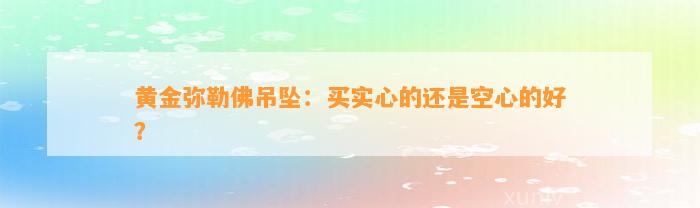 黄金弥勒佛吊坠：买实心的还是空心的好？

xuniv